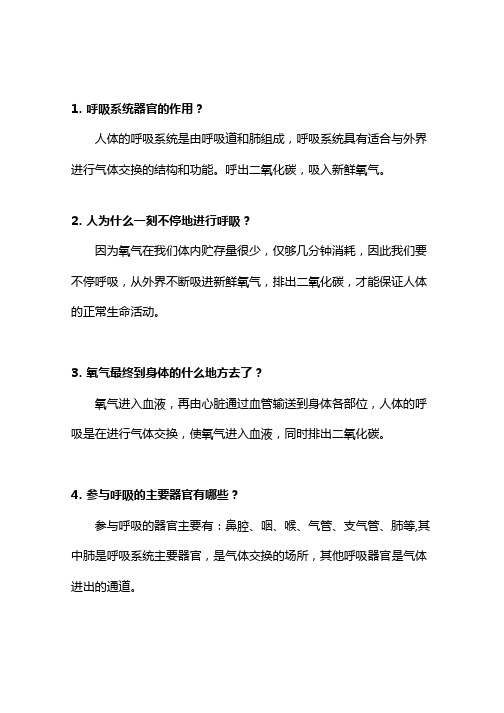 1. 呼吸系统器官的作用？

人体的呼吸系统是由呼吸道和肺组成，呼吸系统具有适合与外界进行气体交换的结构和功能。呼出二氧化碳，吸入新鲜氧气。

2. 人为什么一刻不停地进行呼吸？

因为氧气在我们体内贮存量很少，仅够几分钟消耗，因此我们要不停呼吸，从外界不断吸进新鲜氧气，排出二氧化碳，才能保证人体的正常生命活动。

3. 氧气最终到身体的什么地方去了？

氧气进入血液，再由心脏通过血管输送到身体各部位，人体的呼吸是在进行气体交换，使氧气进入血液，同时排出二氧化碳。

4. 参与呼吸的主要器官有哪些？

参与呼吸的器官主要有：鼻腔、咽、喉、气管、支气管、肺等,其中肺是呼吸系统主要器官，是气体交换的场所，其他呼吸器官是气体进出的通道。